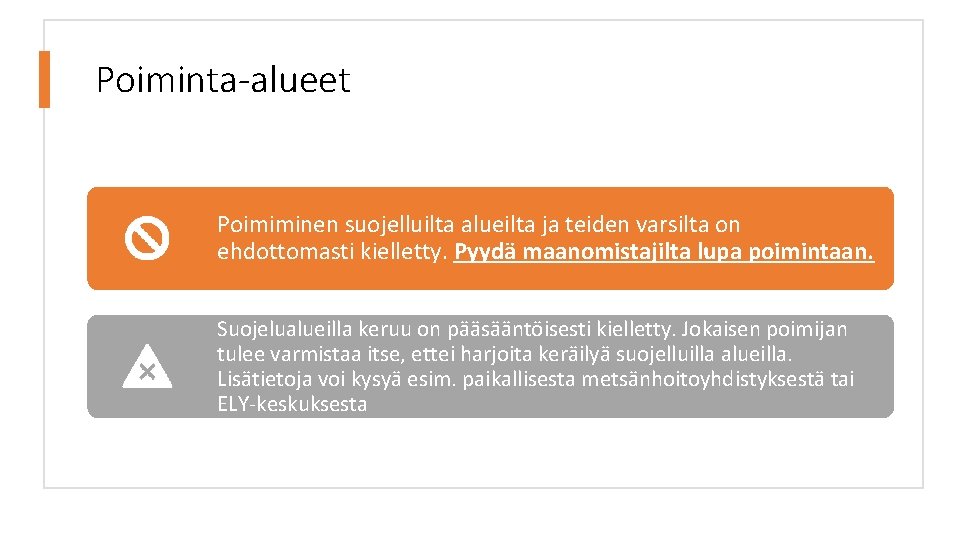 Poiminta-alueet

Poimiminen suojelluilta alueilta ja teiden varsilta on ehdottomasti kielletty. Pyydä maanomistajilta lupa poimintaan.

Suojelualueilla keruu on pääsääntöisesti kielletty. Jokaisen poimijan tulee varmistaa itse, ettei harjoita keräilyä suojelluilla alueilla. Lisätietoja voi kysyä esim. paikallisesta metsänhoitoyhdistyksestä tai ELY-keskuksesta